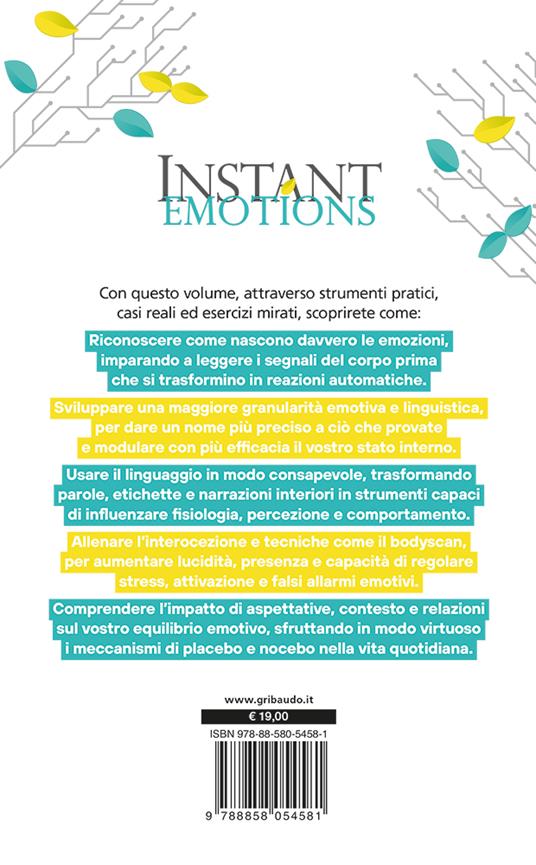 INSTANT
EMOTIONS

Con questo volume, attraverso strumenti pratici, casi reali ed esercizi mirati, scoprirete come:

Riconoscere come nascono davvero le emozioni, imparando a leggere i segnali del corpo prima che si trasformino in reazioni automatiche.

Sviluppare una maggiore granularità emotiva e linguistica, per dare un nome più preciso a ciò che provate e modulare con più efficacia il vostro stato interno.

Usare il linguaggio in modo consapevole, trasformando parole, etichette e narrazioni interiori in strumenti capaci di influenzare fisiologia, percezione e comportamento.

Allenare l'interocezione e tecniche come il bodyscan, per aumentare lucidità, presenza e capacità di regolare stress, attivazione e falsi allarmi emotivi.

Comprendere l'impatto di aspettative, contesto e relazioni sul vostro equilibrio emotivo, sfruttando in modo virtuoso i meccanismi di placebo e nocebo nella vita quotidiana.

www.gribaudo.it
€ 19,00
ISBN 978-88-580-5458-1

9 788858 054581